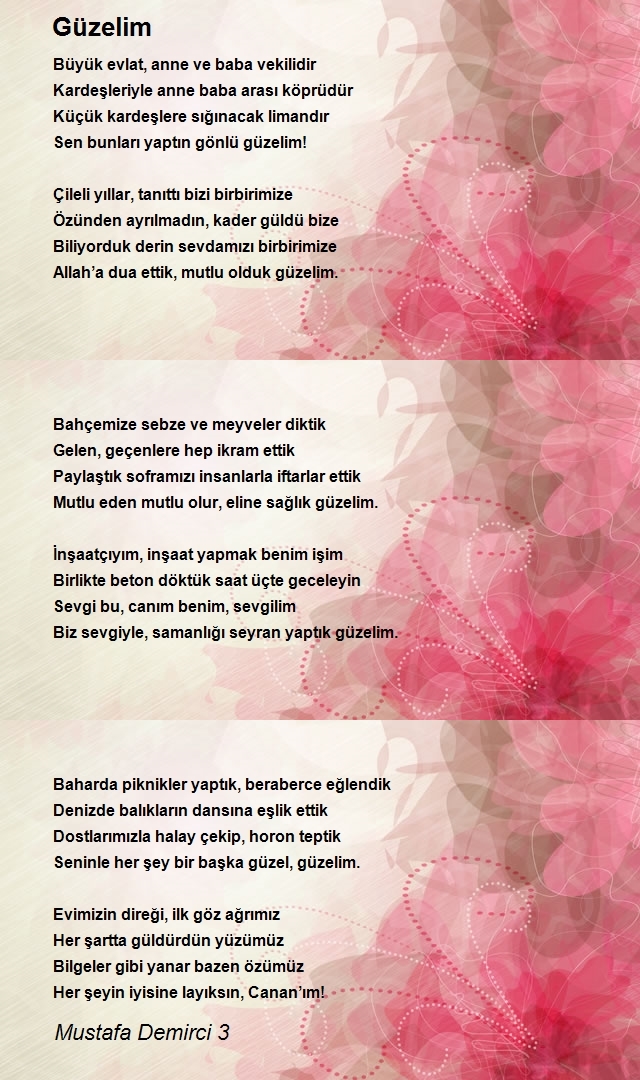 Güzelim

Büyük evlat, anne ve baba vekilidir
Kardeşleriyle anne baba arası köprüdür
Küçük kardeşlere sığınacak limandır
Sen bunları yaptın gönlü güzelim!

Çileli yıllar, tanıttı bizi birbirimize
Özünden ayrılmadın, kader güldü bize
Biliyorduk derin sevdamızı birbirimize
Allah'a dua ettik, mutlu olduk güzelim.

Bahçemize sebze ve meyveler diktik
Gelen, geçenlere hep ikram ettik
Paylaştık soframızı insanlarla iftarlar ettik
Mutlu eden mutlu olur, eline sağlık güzelim.

İnşaatçıyım, inşaat yapmak benim işim
Birlikte beton döktük saat üçte geceleyin
Sevgi bu, canım benim, sevgilim
Biz sevgiyle, samanlığı seyran yaptık güzelim.

Baharda piknikler yaptık, beraberce eğlendik
Denizde balıkların dansına eşlik ettik
Dostlarımızla halay çekip, horon teptik
Seninle her şey bir başka güzel, güzelim.

Evimizin direği, ilk göz ağrımız
Her şartta güldürdün yüzümüz
Bilgeler gibi yanar bazen özümüz
Her şeyin iyisine layıksın, Canan'ım!

Mustafa Demirci 3